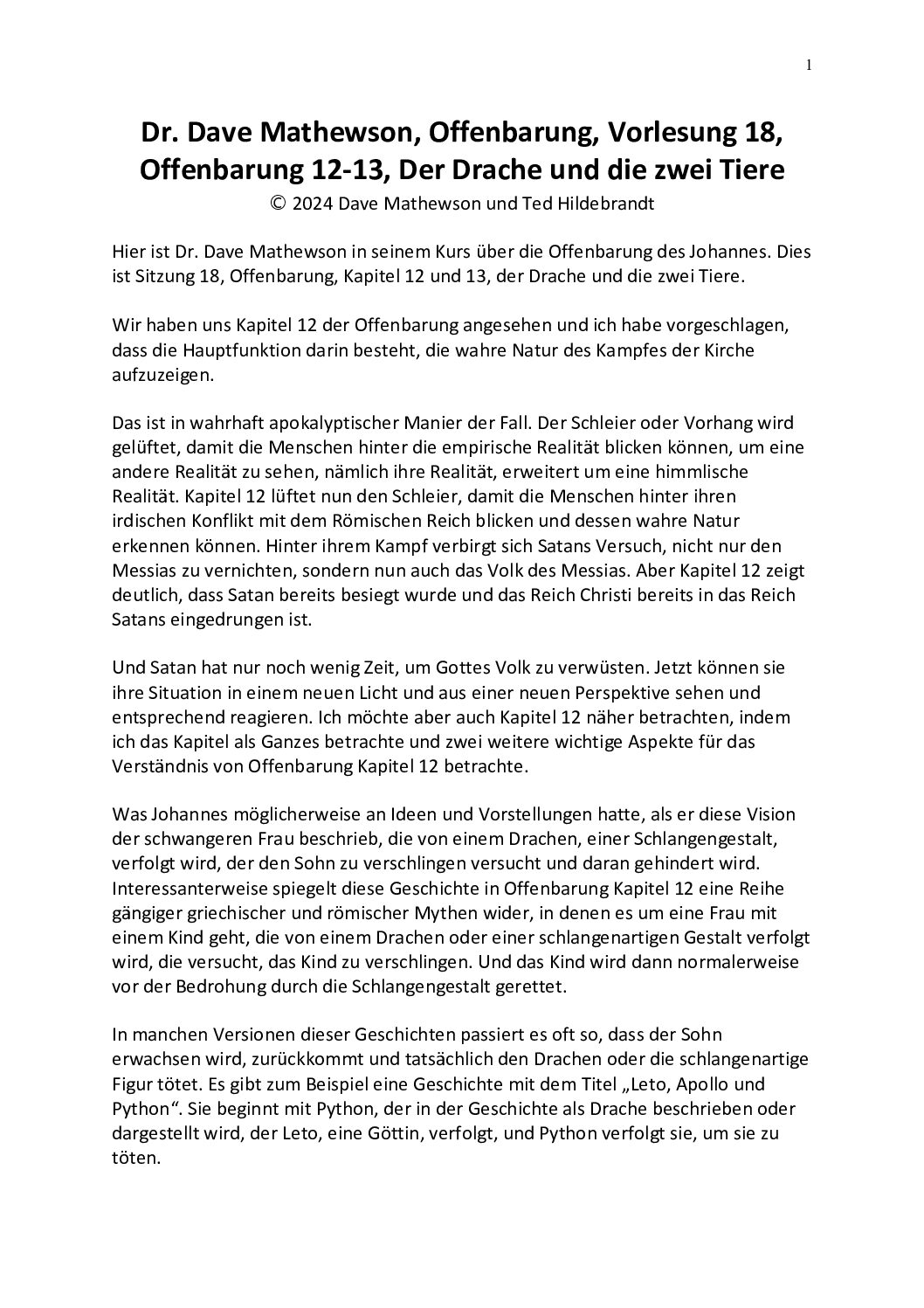 1

Dr. Dave Mathewson, Offenbarung, Vorlesung 18, Offenbarung 12-13, Der Drache und die zwei Tiere
© 2024 Dave Mathewson und Ted Hildebrandt

Hier ist Dr. Dave Mathewson in seinem Kurs über die Offenbarung des Johannes. Dies ist Sitzung 18, Offenbarung, Kapitel 12 und 13, der Drache und die zwei Tiere.

Wir haben uns Kapitel 12 der Offenbarung angesehen und ich habe vorgeschlagen, dass die Hauptfunktion darin besteht, die wahre Natur des Kampfes der Kirche aufzuzeigen.

Das ist in wahrhaft apokalyptischer Manier der Fall. Der Schleier oder Vorhang wird gelüftet, damit die Menschen hinter die empirische Realität blicken können, um eine andere Realität zu sehen, nämlich ihre Realität, erweitert um eine himmlische Realität. Kapitel 12 lüftet nun den Schleier, damit die Menschen hinter ihren irdischen Konflikt mit dem Römischen Reich blicken und dessen wahre Natur erkennen können. Hinter ihrem Kampf verbirgt sich Satans Versuch, nicht nur den Messias zu vernichten, sondern nun auch das Volk des Messias. Aber Kapitel 12 zeigt deutlich, dass Satan bereits besiegt wurde und das Reich Christi bereits in das Reich Satans eingedrungen ist.

Und Satan hat nur noch wenig Zeit, um Gottes Volk zu verwüsten. Jetzt können sie ihre Situation in einem neuen Licht und aus einer neuen Perspektive sehen und entsprechend reagieren. Ich möchte aber auch Kapitel 12 näher betrachten, indem ich das Kapitel als Ganzes betrachte und zwei weitere wichtige Aspekte für das Verständnis von Offenbarung Kapitel 12 betrachte.

Was Johannes möglicherweise an Ideen und Vorstellungen hatte, als er diese Vision der schwangeren Frau beschrieb, die von einem Drachen, einer Schlangengestalt, verfolgt wird, der den Sohn zu verschlingen versucht und daran gehindert wird. Interessanterweise spiegelt diese Geschichte in Offenbarung Kapitel 12 eine Reihe gängiger griechischer und römischer Mythen wider, in denen es um eine Frau mit einem Kind geht, die von einem Drachen oder einer schlangenartigen Gestalt verfolgt wird, die versucht, das Kind zu verschlingen. Und das Kind wird dann normalerweise vor der Bedrohung durch die Schlangengestalt gerettet.

In manchen Versionen dieser Geschichten passiert es oft so, dass der Sohn erwachsen wird, zurückkommt und tatsächlich den Drachen oder die schlangenartige Figur tötet. Es gibt zum Beispiel eine Geschichte mit dem Titel „Leto, Apollo und Python“. Sie beginnt mit Python, der in der Geschichte als Drache beschrieben oder dargestellt wird, der Leto, eine Göttin, verfolgt, und Python verfolgt sie, um sie zu töten.